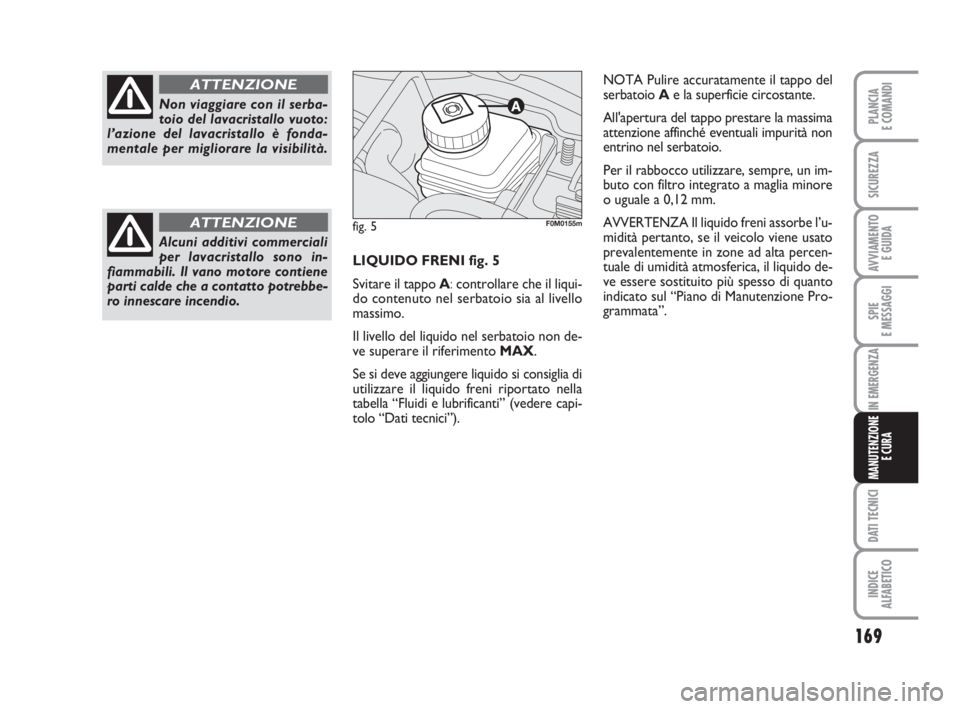 ATTENZIONE

Non viaggiare con il serbatoio del lavacristallo vuoto: l'azione del lavacristallo è fondamentale per migliorare la visibilità.

ATTENZIONE

Alcuni additivi commerciali per lavacristallo sono infiammabili. Il vano motore contiene parti calde che a contatto potrebbero innescare incendio.

A

fig. 5

F0M0155m

LIQUIDO FRENI fig. 5

Svitare il tappo A: controllare che il liquido contenuto nel serbatoio sia al livello massimo.

Il livello del liquido nel serbatoio non deve superare il riferimento MAX.

Se si deve aggiungere liquido si consiglia di utilizzare il liquido freni riportato nella tabella "Fluidi e lubrificanti" (vedere capitolo "Dati tecnici").

NOTA Pulire accuratamente il tappo del serbatoio A e la superficie circostante.

All'apertura del tappo prestare la massima attenzione affinché eventuali impurità non entrino nel serbatoio.

Per il rabbocco utilizzare, sempre, un imbuto con filtro integrato a maglia minore o uguale a 0,12 mm.

AVVERTENZA Il liquido freni assorbe l'umidità pertanto, se il veicolo viene usato prevalentemente in zone ad alta percentuale di umidità atmosferica, il liquido deve essere sostituito più spesso di quanto indicato sul "Piano di Manutenzione Programmata".

PLANCIA E COMANDI

SICUREZZA

AVVIAMENTO E GUIDA

SPIE E MESSAGGI

IN EMERGENZA

MANUTENZIONE E CURA

DATI TECNICI

INDICE ALFABETICO

169

carmanualsonline.info